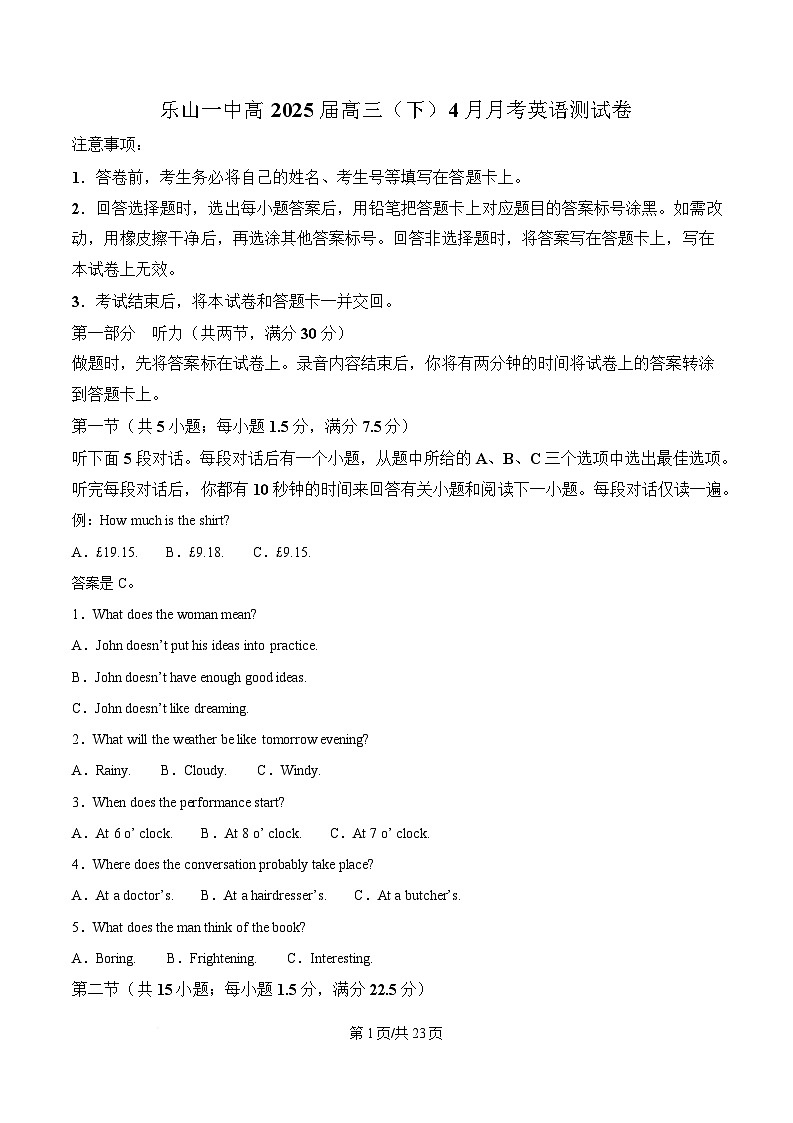 乐山一中高 2025 届高三（下）4 月月考英语测试卷

注意事项：

1．答卷前，考生务必将自己的姓名、考生号等填写在答题卡上。

2．回答选择题时，选出每小题答案后，用铅笔把答题卡上对应题目的答案标号涂黑。如需改动，用橡皮擦干净后，再选涂其他答案标号。回答非选择题时，将答案写在答题卡上，写在本试卷上无效。

3．考试结束后，将本试卷和答题卡一并交回。

第一部分　听力（共两节，满分 30 分）

做题时，先将答案标在试卷上。录音内容结束后，你将有两分钟的时间将试卷上的答案转涂到答题卡上。

第一节（共 5 小题；每小题 1.5 分，满分 7.5 分）

听下面 5 段对话。每段对话后有一个小题，从题中所给的 A、B、C 三个选项中选出最佳选项。听完每段对话后，你都有 10 秒钟的时间来回答有关小题和阅读下一小题。每段对话仅读一遍。

例：How much is the shirt?

A．£19.15.　B．£9.18.　C．£9.15.

答案是 C。

1．What does the woman mean?

A．John doesn't put his ideas into practice.

B．John doesn't have enough good ideas.

C．John doesn't like dreaming.

2．What will the weather be like tomorrow evening?

A．Rainy.　B．Cloudy.　C．Windy.

3．When does the performance start?

A．At 6 o' clock.　B．At 8 o' clock.　C．At 7 o' clock.

4．Where does the conversation probably take place?

A．At a doctor's.　B．At a hairdresser's.　C．At a butcher's.

5．What does the man think of the book?

A．Boring.　B．Frightening.　C．Interesting.

第二节（共 15 小题；每小题 1.5 分，满分 22.5 分）

第 1 页/共 23 页